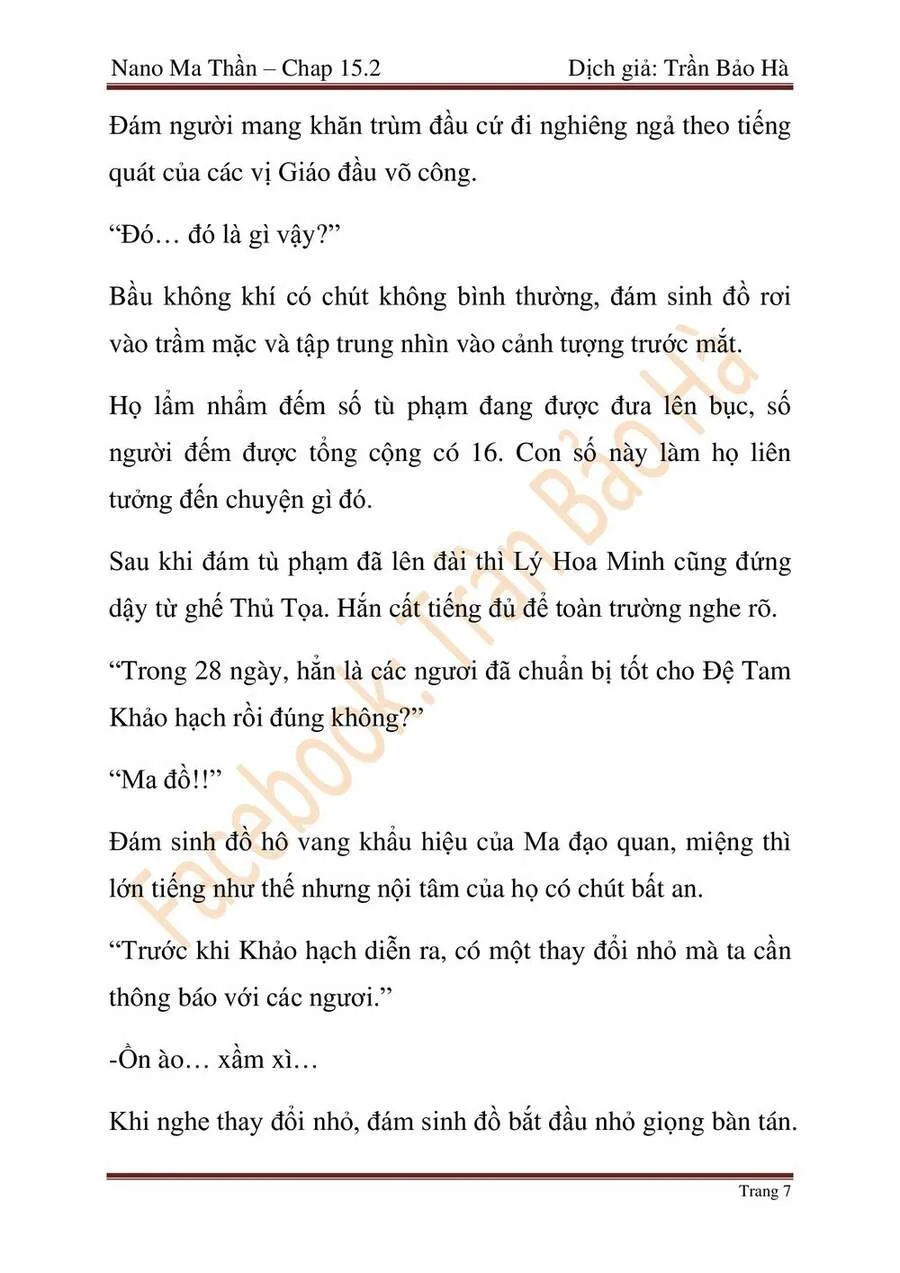 Nano Ma Thần – Chap 15.2 Dịch giả: Trần Bảo Hà

Đám người mang khăn trùm đầu cứ đi nghiêng ngả theo tiếng quát của các vị Giáo đầu võ công.

"Đó… đó là gì vậy?"

Bầu không khí có chút không bình thường, đám sinh đồ rơi vào trầm mặc và tập trung nhìn vào cảnh tượng trước mắt.

Họ lẩm nhẩm đếm số tù phạm đang được đưa lên bục, số người đếm được tổng cộng có 16. Con số này làm họ liên tưởng đến chuyện gì đó.

Sau khi đám tù phạm đã lên đài thì Lý Hoa Minh cũng đứng dậy từ ghế Thủ Tọa. Hắn cất tiếng đủ để toàn trường nghe rõ.

"Trong 28 ngày, hẳn là các ngươi đã chuẩn bị tốt cho Đệ Tam Khảo hạch rồi đúng không?"

"Ma đồ!!"

Đám sinh đồ hô vang khẩu hiệu của Ma đạo quan, miệng thì lớn tiếng như thế nhưng nội tâm của họ có chút bất an.

"Trước khi Khảo hạch diễn ra, có một thay đổi nhỏ mà ta cần thông báo với các ngươi."

-Ồn ào… xầm xì…

Khi nghe thay đổi nhỏ, đám sinh đồ bắt đầu nhỏ giọng bàn tán.

Trang 7

Facebook: Trần Bảo Hà